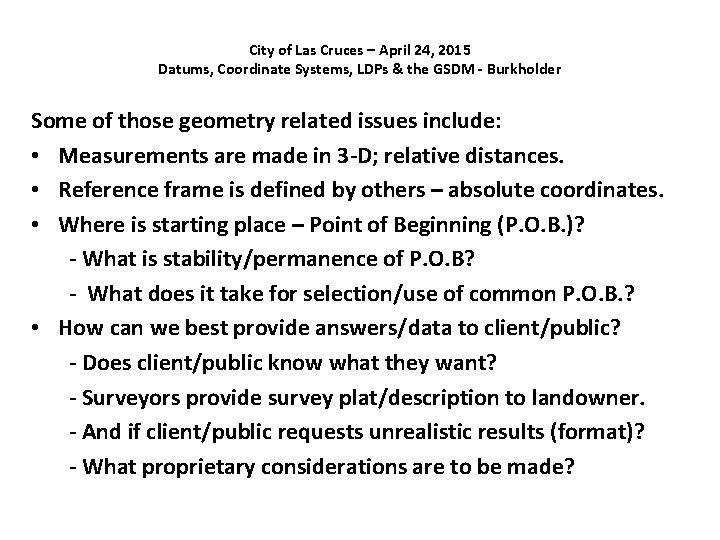 City of Las Cruces – April 24, 2015
Datums, Coordinate Systems, LDPs & the GSDM - Burkholder

Some of those geometry related issues include:
• Measurements are made in 3-D; relative distances.
• Reference frame is defined by others – absolute coordinates.
• Where is starting place – Point of Beginning (P.O.B.)?
- What is stability/permanence of P.O.B?
- What does it take for selection/use of common P.O.B.?
• How can we best provide answers/data to client/public?
- Does client/public know what they want?
- Surveyors provide survey plat/description to landowner.
- And if client/public requests unrealistic results (format)?
- What proprietary considerations are to be made?